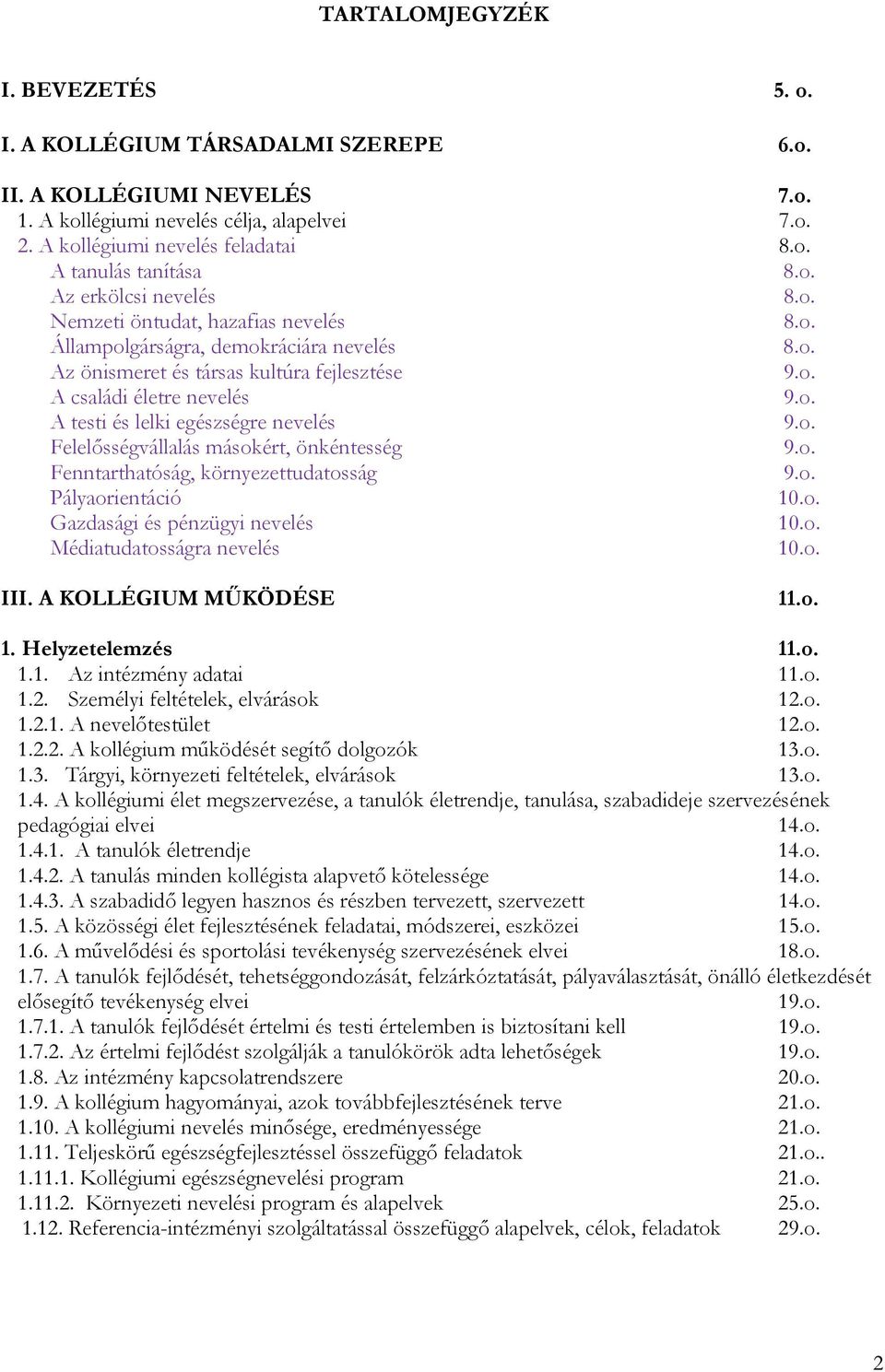 TARTALOMJEGYZÉK

I. BEVEZETÉS 5. o.

I. A KOLLÉGIUM TÁRSADALMI SZEREPE 6.o.

II. A KOLLÉGIUMI NEVELÉS 7.o.
1. A kollégiumi nevelés célja, alapelvei 7.o.
2. A kollégiumi nevelés feladatai 8.o.
A tanulás tanítása 8.o.
Az erkölcsi nevelés 8.o.
Nemzeti öntudat, hazafias nevelés 8.o.
Állampolgárságra, demokráciára nevelés 8.o.
Az önismeret és társas kultúra fejlesztése 9.o.
A családi életre nevelés 9.o.
A testi és lelki egészségre nevelés 9.o.
Felelősségvállalás másokért, önkéntesség 9.o.
Fenntarthatóság, környezettudatosság 9.o.
Pályaorientáció 10.o.
Gazdasági és pénzügyi nevelés 10.o.
Médiatudatosságra nevelés 10.o.

III. A KOLLÉGIUM MŰKÖDÉSE 11.o.

1. Helyzetelemzés 11.o.
1.1. Az intézmény adatai 11.o.
1.2. Személyi feltételek, elvárások 12.o.
1.2.1. A nevelőtestület 12.o.
1.2.2. A kollégium működését segítő dolgozók 13.o.
1.3. Tárgyi, környezeti feltételek, elvárások 13.o.
1.4. A kollégiumi élet megszervezése, a tanulók életrendje, tanulása, szabadideje szervezésének pedagógiai elvei 14.o.
1.4.1. A tanulók életrendje 14.o.
1.4.2. A tanulás minden kollégista alapvető kötelessége 14.o.
1.4.3. A szabadidő legyen hasznos és részben tervezett, szervezett 14.o.
1.5. A közösségi élet fejlesztésének feladatai, módszerei, eszközei 15.o.
1.6. A művelődési és sportolási tevékenység szervezésének elvei 18.o.
1.7. A tanulók fejlődését, tehetséggondozását, felzárkóztatását, pályaválasztását, önálló életkezdését elősegítő tevékenység elvei 19.o.
1.7.1. A tanulók fejlődését értelmi és testi értelemben is biztosítani kell 19.o.
1.7.2. Az értelmi fejlődést szolgálják a tanulókörök adta lehetőségek 19.o.
1.8. Az intézmény kapcsolatrendszere 20.o.
1.9. A kollégium hagyományai, azok továbbfejlesztésének terve 21.o.
1.10. A kollégiumi nevelés minősége, eredményessége 21.o.
1.11. Teljeskörű egészségfejlesztéssel összefüggő feladatok 21.o..
1.11.1. Kollégiumi egészségnevelési program 21.o.
1.11.2. Környezeti nevelési program és alapelvek 25.o.
1.12. Referencia-intézményi szolgáltatással összefüggő alapelvek, célok, feladatok 29.o.

2